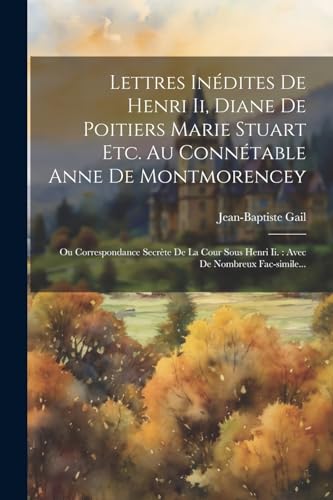 Lettres Inédites De Henri Ii, Diane De Poitiers Marie Stuart Etc. Au Connétable Anne De Montmorencey

Jean-Baptiste Gail

Ou Correspondance Secrète De La Cour Sous Henri Ii. : Avec De Nombreux Fac-simile...